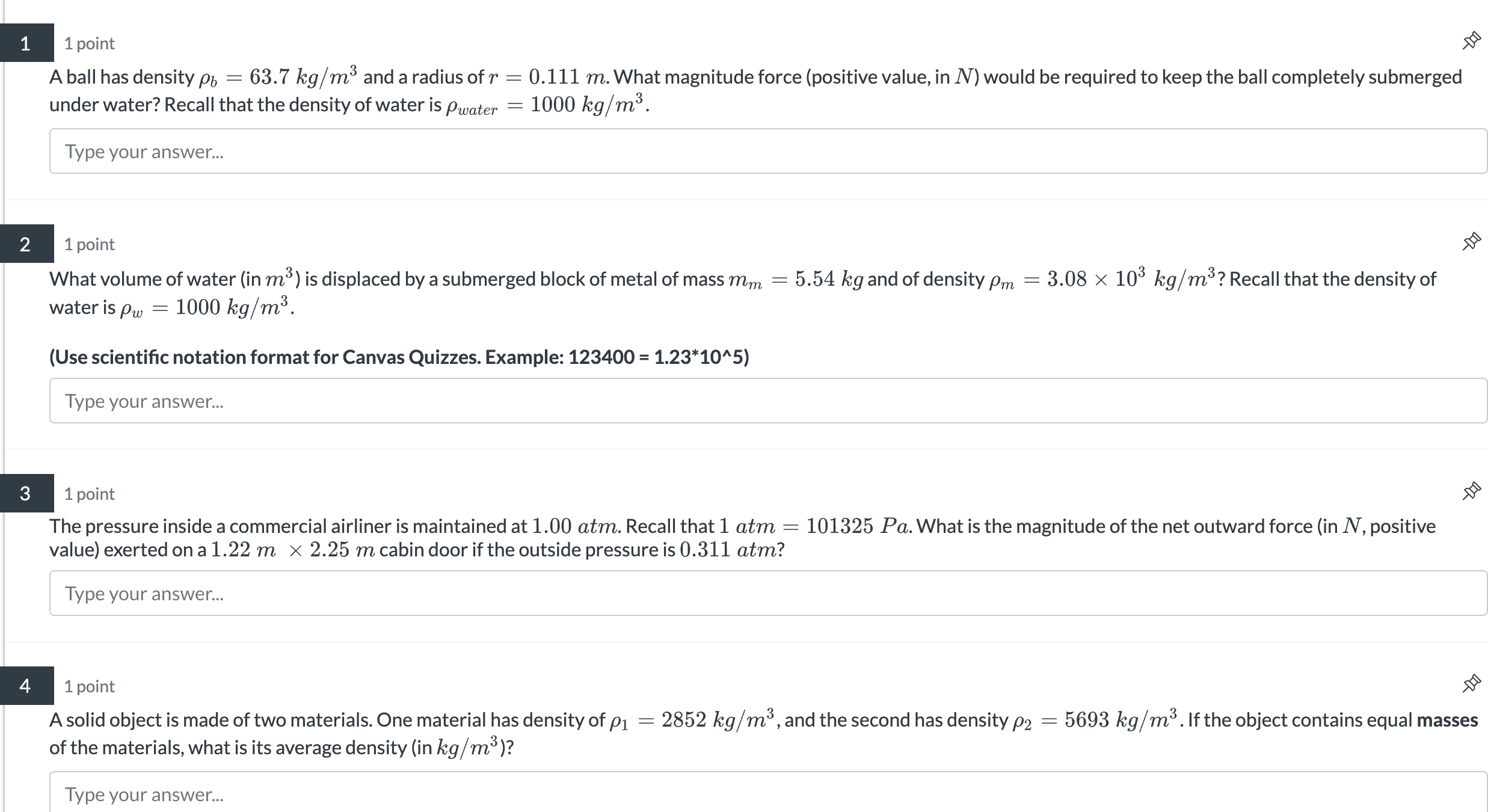 1

1 point

A ball has density $\rho_b = 63.7\ kg/m^3$ and a radius of $r = 0.111\ m$. What magnitude force (positive value, in $N$) would be required to keep the ball completely submerged under water? Recall that the density of water is $\rho_{water} = 1000\ kg/m^3$.

Type your answer...

2

1 point

What volume of water (in $m^3$) is displaced by a submerged block of metal of mass $m_m = 5.54\ kg$ and of density $\rho_m = 3.08 \times 10^3\ kg/m^3$? Recall that the density of water is $\rho_w = 1000\ kg/m^3$.

(Use scientific notation format for Canvas Quizzes. Example: 123400 = 1.23*10^5)

Type your answer...

3

1 point

The pressure inside a commercial airliner is maintained at $1.00\ atm$. Recall that $1\ atm = 101325\ Pa$. What is the magnitude of the net outward force (in $N$, positive value) exerted on a $1.22\ m \times 2.25\ m$ cabin door if the outside pressure is $0.311\ atm$?

Type your answer...

4

1 point

A solid object is made of two materials. One material has density of $\rho_1 = 2852\ kg/m^3$, and the second has density $\rho_2 = 5693\ kg/m^3$. If the object contains equal masses of the materials, what is its average density (in $kg/m^3$)?

Type your answer...